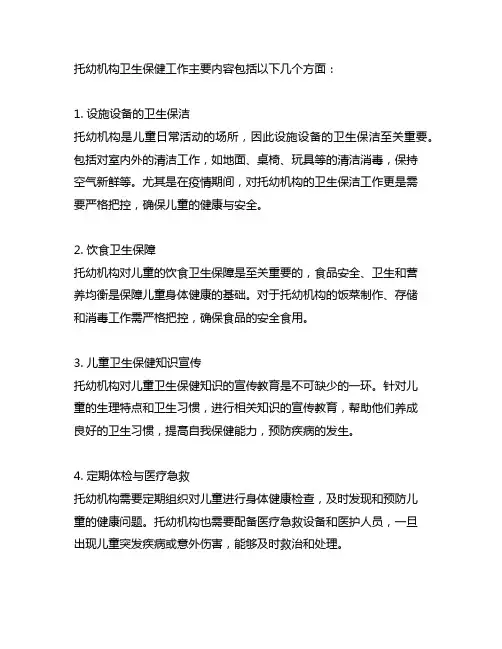 托幼机构卫生保健工作主要内容包括以下几个方面：

1. 设施设备的卫生保洁
托幼机构是儿童日常活动的场所，因此设施设备的卫生保洁至关重要。包括对室内外的清洁工作，如地面、桌椅、玩具等的清洁消毒，保持空气新鲜等。尤其是在疫情期间，对托幼机构的卫生保洁工作更是需要严格把控，确保儿童的健康与安全。

2. 饮食卫生保障
托幼机构对儿童的饮食卫生保障是至关重要的，食品安全、卫生和营养均衡是保障儿童身体健康的基础。对于托幼机构的饭菜制作、存储和消毒工作需严格把控，确保食品的安全食用。

3. 儿童卫生保健知识宣传
托幼机构对儿童卫生保健知识的宣传教育是不可缺少的一环。针对儿童的生理特点和卫生习惯，进行相关知识的宣传教育，帮助他们养成良好的卫生习惯，提高自我保健能力，预防疾病的发生。

4. 定期体检与医疗急救
托幼机构需要定期组织对儿童进行身体健康检查，及时发现和预防儿童的健康问题。托幼机构也需要配备医疗急救设备和医护人员，一旦出现儿童突发疾病或意外伤害，能够及时救治和处理。